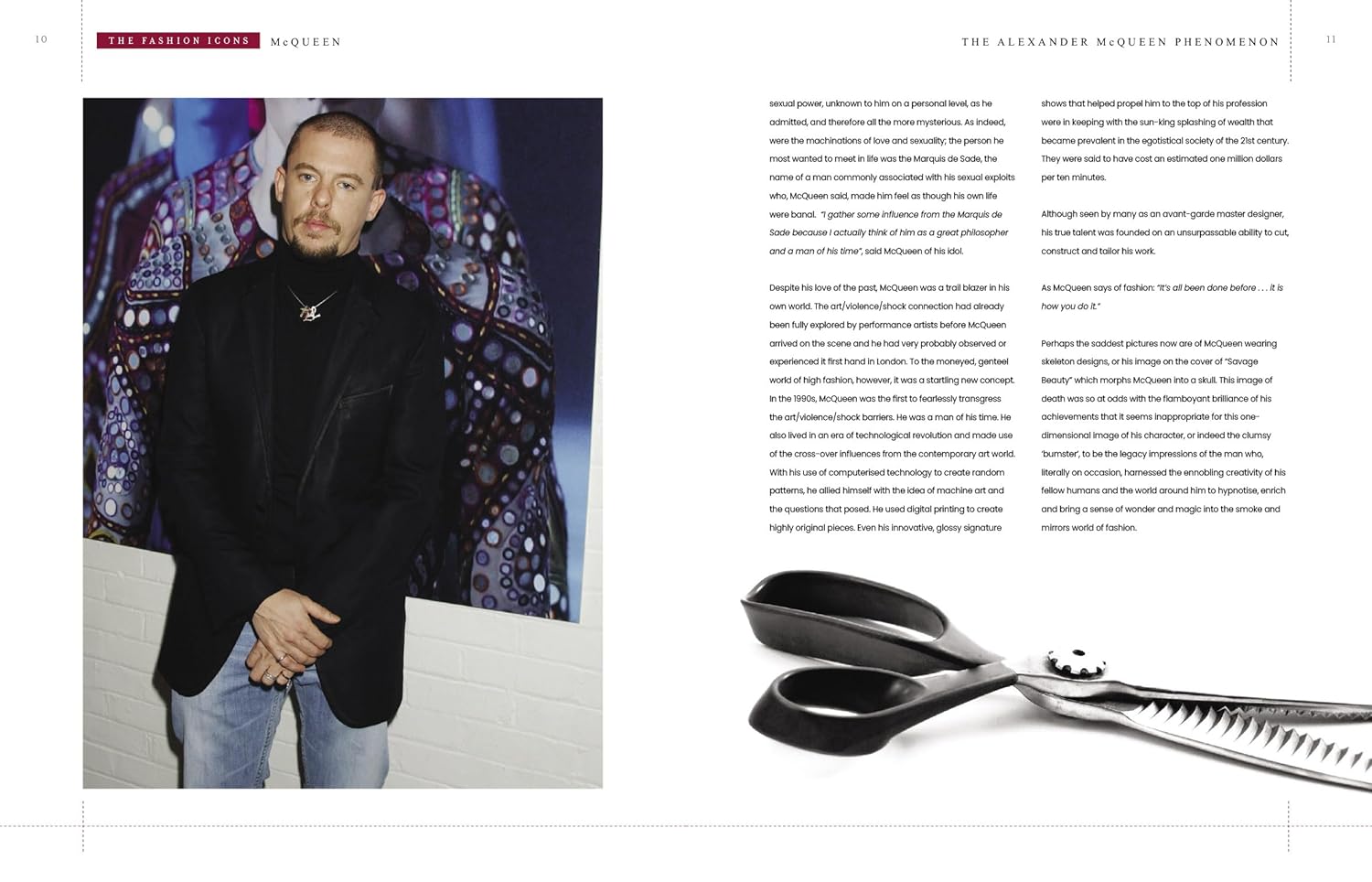 10 THE FASHION ICONS McQUEEN

THE ALEXANDER McQUEEN PHENOMENON 11

sexual power, unknown to him on a personal level, as he admitted, and therefore all the more mysterious. As indeed, were the machinations of love and sexuality; the person he most wanted to meet in life was the Marquis de Sade, the name of a man commonly associated with his sexual exploits who, McQueen said, made him feel as though his own life were banal. "I gather some influence from the Marquis de Sade because I actually think of him as a great philosopher and a man of his time", said McQueen of his idol.

Despite his love of the past, McQueen was a trail blazer in his own world. The art/violence/shock connection had already been fully explored by performance artists before McQueen arrived on the scene and he had very probably observed or experienced it first hand in London. To the moneyed, genteel world of high fashion, however, it was a startling new concept. In the 1990s, McQueen was the first to fearlessly transgress the art/violence/shock barriers. He was a man of his time. He also lived in an era of technological revolution and made use of the cross-over influences from the contemporary art world. With his use of computerised technology to create random patterns, he allied himself with the idea of machine art and the questions that posed. He used digital printing to create highly original pieces. Even his innovative, glossy signature

shows that helped propel him to the top of his profession were in keeping with the sun-king splashing of wealth that became prevalent in the egotistical society of the 21st century. They were said to have cost an estimated one million dollars per ten minutes.

Although seen by many as an avant-garde master designer, his true talent was founded on an unsurpassable ability to cut, construct and tailor his work.

As McQueen says of fashion: "It's all been done before . . . it is how you do it."

Perhaps the saddest pictures now are of McQueen wearing skeleton designs, or his image on the cover of "Savage Beauty" which morphs McQueen into a skull. This image of death was so at odds with the flamboyant brilliance of his achievements that it seems inappropriate for this one-dimensional image of his character, or indeed the clumsy 'bumster', to be the legacy impressions of the man who, literally on occasion, harnessed the ennobling creativity of his fellow humans and the world around him to hypnotise, enrich and bring a sense of wonder and magic into the smoke and mirrors world of fashion.